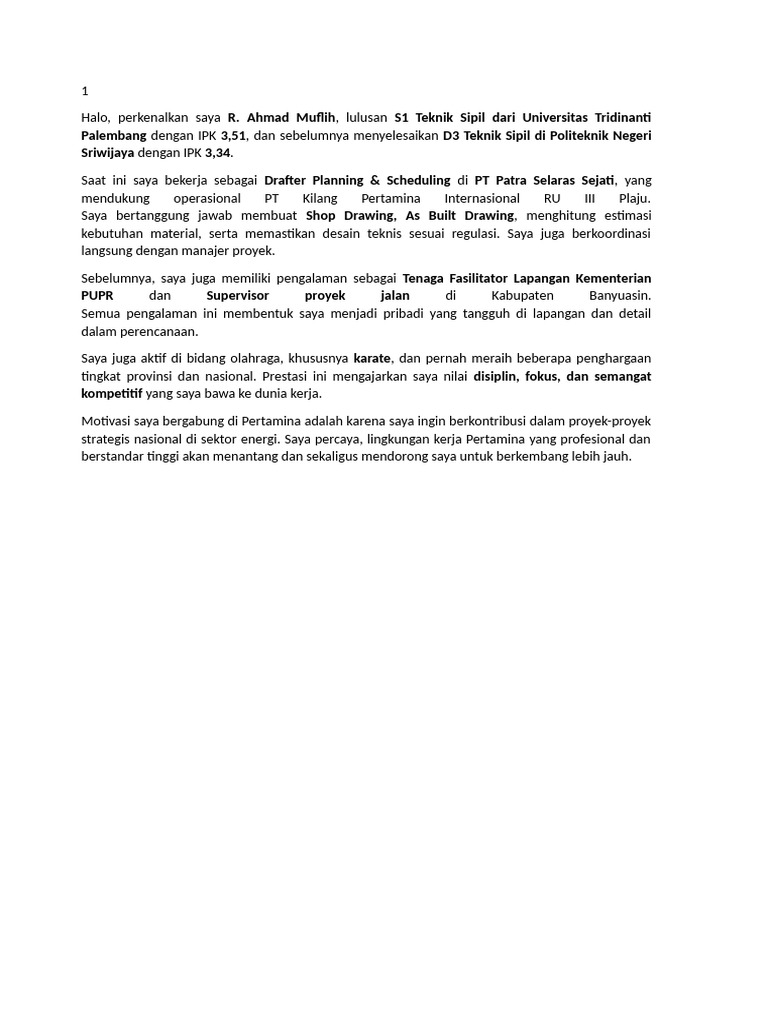 1

Halo, perkenalkan saya R. Ahmad Muflih, lulusan S1 Teknik Sipil dari Universitas Tridinanti Palembang dengan IPK 3,51, dan sebelumnya menyelesaikan D3 Teknik Sipil di Politeknik Negeri Sriwijaya dengan IPK 3,34.

Saat ini saya bekerja sebagai Drafter Planning & Scheduling di PT Patra Selaras Sejati, yang mendukung operasional PT Kilang Pertamina Internasional RU III Plaju. Saya bertanggung jawab membuat Shop Drawing, As Built Drawing, menghitung estimasi kebutuhan material, serta memastikan desain teknis sesuai regulasi. Saya juga berkoordinasi langsung dengan manajer proyek.

Sebelumnya, saya juga memiliki pengalaman sebagai Tenaga Fasilitator Lapangan Kementerian PUPR dan Supervisor proyek jalan di Kabupaten Banyuasin. Semua pengalaman ini membentuk saya menjadi pribadi yang tangguh di lapangan dan detail dalam perencanaan.

Saya juga aktif di bidang olahraga, khususnya karate, dan pernah meraih beberapa penghargaan tingkat provinsi dan nasional. Prestasi ini mengajarkan saya nilai disiplin, fokus, dan semangat kompetitif yang saya bawa ke dunia kerja.

Motivasi saya bergabung di Pertamina adalah karena saya ingin berkontribusi dalam proyek-proyek strategis nasional di sektor energi. Saya percaya, lingkungan kerja Pertamina yang profesional dan berstandar tinggi akan menantang dan sekaligus mendorong saya untuk berkembang lebih jauh.